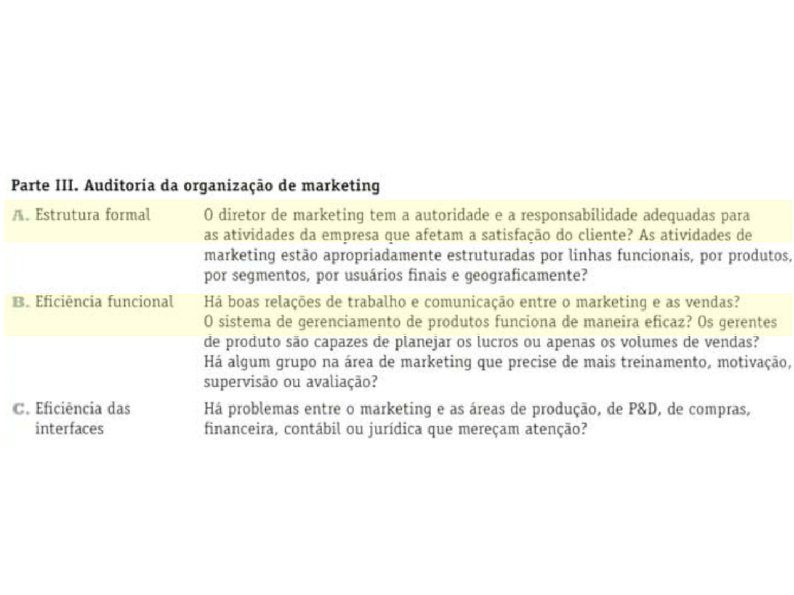 Parte III. Auditoria da organização de marketing

| | |
|---|---|
| A. Estrutura formal | O diretor de marketing tem a autoridade e a responsabilidade adequadas para as atividades da empresa que afetam a satisfação do cliente? As atividades de marketing estão apropriadamente estruturadas por linhas funcionais, por produtos, por segmentos, por usuários finais e geograficamente? |
| B. Eficiência funcional | Há boas relações de trabalho e comunicação entre o marketing e as vendas? O sistema de gerenciamento de produtos funciona de maneira eficaz? Os gerentes de produto são capazes de planejar os lucros ou apenas os volumes de vendas? Há algum grupo na área de marketing que precise de mais treinamento, motivação, supervisão ou avaliação? |
| C. Eficiência das interfaces | Há problemas entre o marketing e as áreas de produção, de P&D, de compras, financeira, contábil ou jurídica que mereçam atenção? |